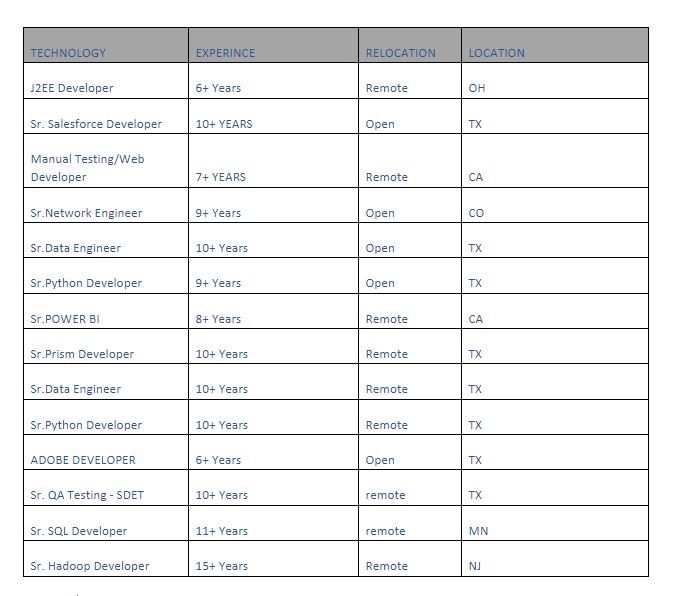 | TECHNOLOGY | EXPERINCE | RELOCATION | LOCATION |
|---|---|---|---|
| J2EE Developer | 6+ Years | Remote | OH |
| Sr. Salesforce Developer | 10+ YEARS | Open | TX |
| Manual Testing/Web Developer | 7+ YEARS | Remote | CA |
| Sr.Network Engineer | 9+ Years | Open | CO |
| Sr.Data Engineer | 10+ Years | Open | TX |
| Sr.Python Developer | 9+ Years | Open | TX |
| Sr.POWER BI | 8+ Years | Remote | CA |
| Sr.Prism Developer | 10+ Years | Remote | TX |
| Sr.Data Engineer | 10+ Years | Remote | TX |
| Sr.Python Developer | 10+ Years | Remote | TX |
| ADOBE DEVELOPER | 6+ Years | Open | TX |
| Sr. QA Testing - SDET | 10+ Years | remote | TX |
| Sr. SQL Developer | 11+ Years | remote | MN |
| Sr. Hadoop Developer | 15+ Years | Remote | NJ |